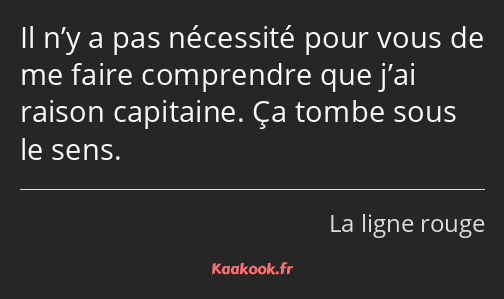 Il n’y a pas nécessité pour vous de me faire comprendre que j’ai raison capitaine. Ça tombe sous le sens.

La ligne rouge

Kaakook.fr